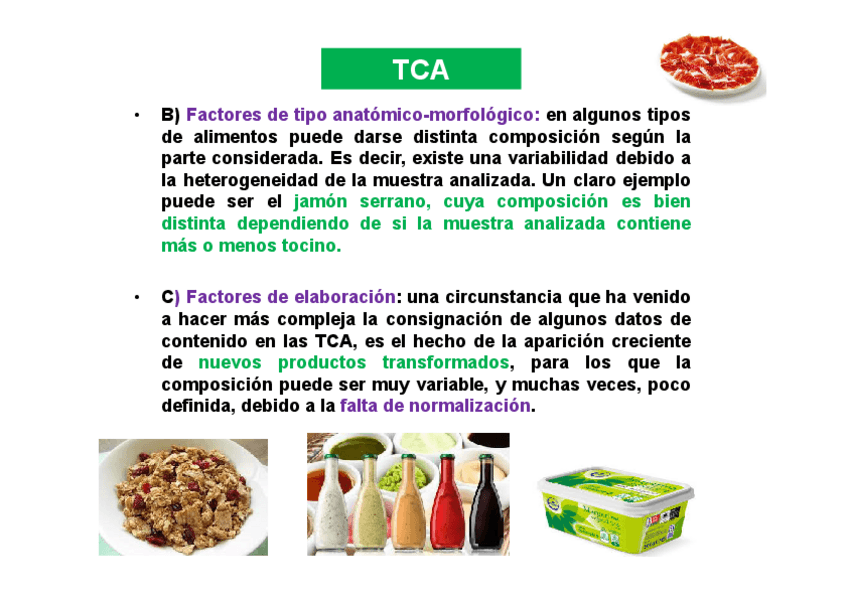 TCA

• B) Factores de tipo anatómico-morfológico: en algunos tipos de alimentos puede darse distinta composición según la parte considerada. Es decir, existe una variabilidad debido a la heterogeneidad de la muestra analizada. Un claro ejemplo puede ser el jamón serrano, cuya composición es bien distinta dependiendo de si la muestra analizada contiene más o menos tocino.

• C) Factores de elaboración: una circunstancia que ha venido a hacer más compleja la consignación de algunos datos de contenido en las TCA, es el hecho de la aparición creciente de nuevos productos transformados, para los que la composición puede ser muy variable, y muchas veces, poco definida, debido a la falta de normalización.